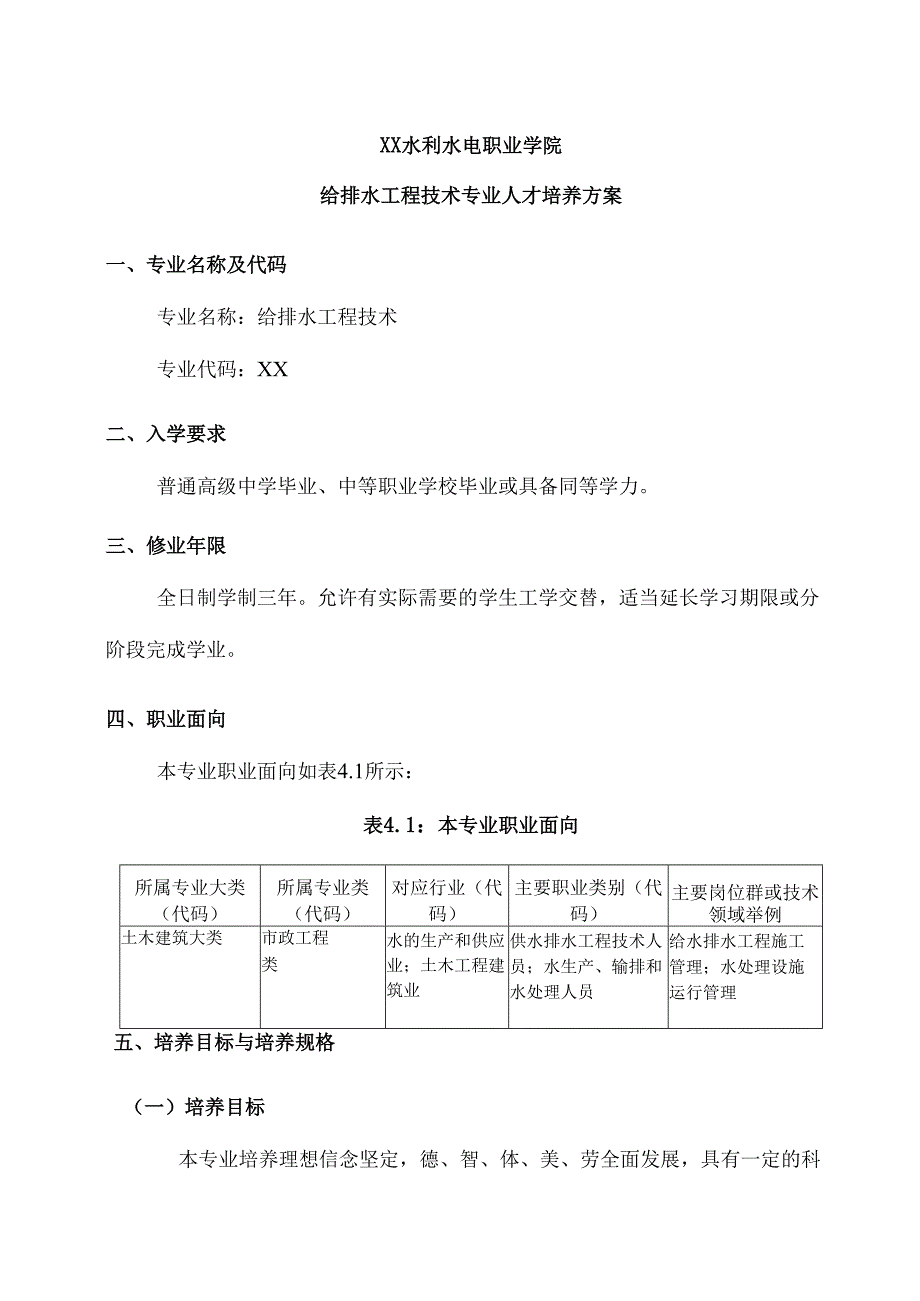 XX水利水电职业学院

给排水工程技术专业人才培养方案

一、专业名称及代码

专业名称：给排水工程技术

专业代码：XX

二、入学要求

普通高级中学毕业、中等职业学校毕业或具备同等学力。

三、修业年限

全日制学制三年。允许有实际需要的学生工学交替，适当延长学习期限或分阶段完成学业。

四、职业面向

本专业职业面向如表4.1所示：

表4.1：本专业职业面向

| 所属专业大类（代码） | 所属专业类（代码） | 对应行业（代码） | 主要职业类别（代码） | 主要岗位群或技术领域举例 |
|---|---|---|---|---|
| 土木建筑大类 | 市政工程类 | 水的生产和供应业；土木工程建筑业 | 供水排水工程技术人员；水生产、输排和水处理人员 | 给水排水工程施工管理；水处理设施运行管理 |

五、培养目标与培养规格

（一）培养目标

本专业培养理想信念坚定，德、智、体、美、劳全面发展，具有一定的科